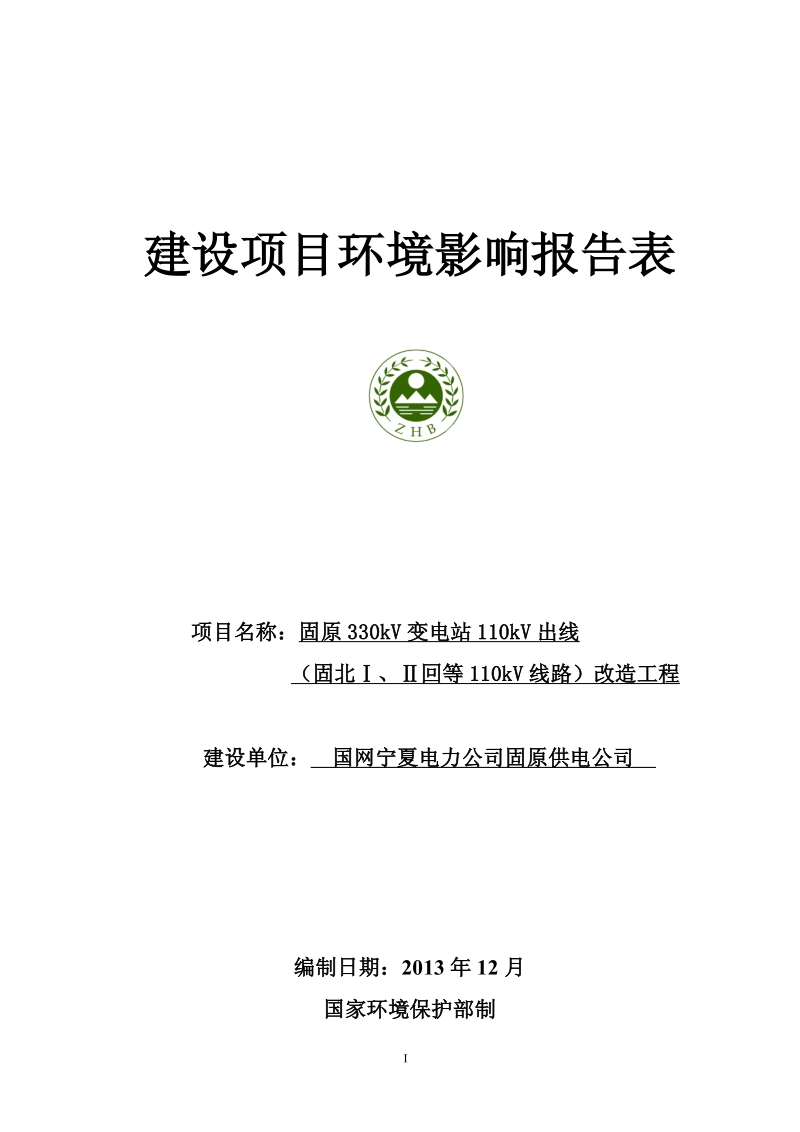 建设项目环境影响报告表

ZHB

项目名称：固原 330kV 变电站 110kV 出线

（固北Ⅰ、Ⅱ回等 110kV 线路）改造工程

建设单位：国网宁夏电力公司固原供电公司

编制日期：2013 年 12 月

国家环境保护部制

I